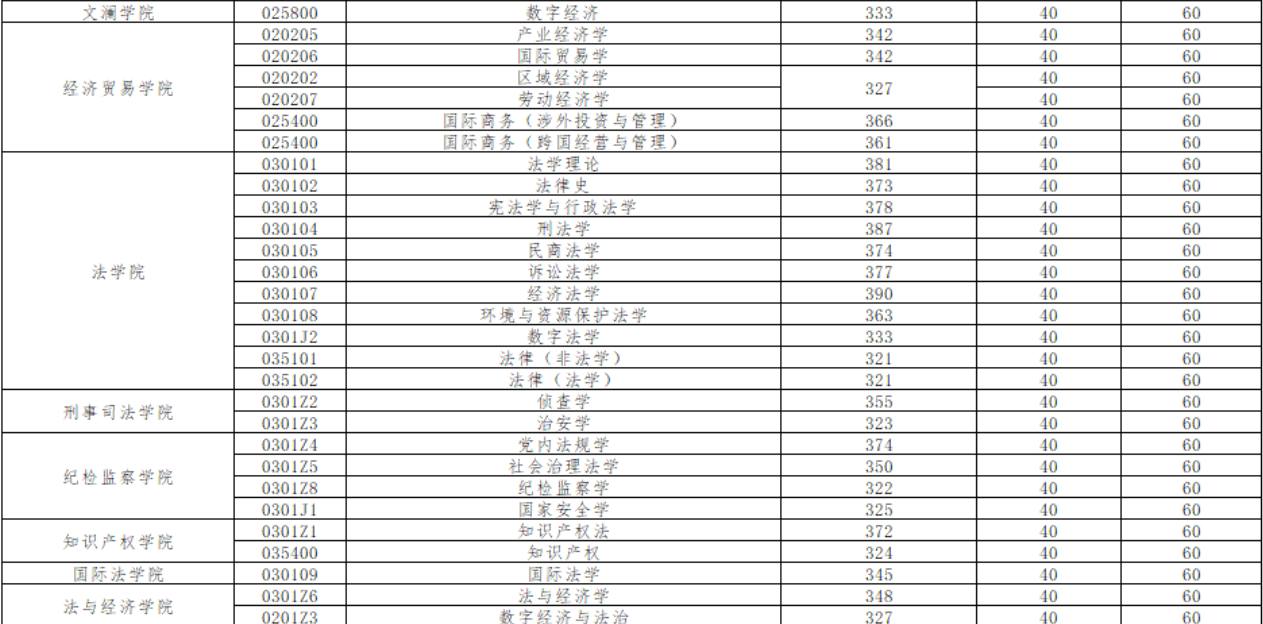 | 文澜学院 | 025800 | 数字经济 | 333 | 40 | 60 |
|---|---|---|---|---|---|
| 经济贸易学院 | 020205 | 产业经济学 | 342 | 40 | 60 |
|  | 020206 | 国际贸易学 | 342 | 40 | 60 |
|  | 020202 | 区域经济学 | 327 | 40 | 60 |
|  | 020207 | 劳动经济学 |  | 40 | 60 |
|  | 025400 | 国际商务（涉外投资与管理） | 366 | 40 | 60 |
|  | 025400 | 国际商务（跨国经营与管理） | 361 | 40 | 60 |
| 法学院 | 030101 | 法学理论 | 381 | 40 | 60 |
|  | 030102 | 法律史 | 373 | 40 | 60 |
|  | 030103 | 宪法学与行政法学 | 378 | 40 | 60 |
|  | 030104 | 刑法学 | 387 | 40 | 60 |
|  | 030105 | 民商法学 | 374 | 40 | 60 |
|  | 030106 | 诉讼法学 | 377 | 40 | 60 |
|  | 030107 | 经济法学 | 390 | 40 | 60 |
|  | 030108 | 环境与资源保护法学 | 363 | 40 | 60 |
|  | 0301J2 | 数字法学 | 333 | 40 | 60 |
|  | 035101 | 法律（非法学） | 321 | 40 | 60 |
|  | 035102 | 法律（法学） | 321 | 40 | 60 |
| 刑事司法学院 | 0301Z2 | 侦查学 | 355 | 40 | 60 |
|  | 0301Z3 | 治安学 | 323 | 40 | 60 |
| 纪检监察学院 | 0301Z4 | 党内法规学 | 374 | 40 | 60 |
|  | 0301Z5 | 社会治理法学 | 350 | 40 | 60 |
|  | 0301Z8 | 纪检监察学 | 322 | 40 | 60 |
|  | 0301J1 | 国家安全学 | 325 | 40 | 60 |
| 知识产权学院 | 0301Z1 | 知识产权法 | 372 | 40 | 60 |
|  | 035400 | 知识产权 | 324 | 40 | 60 |
| 国际法学院 | 030109 | 国际法学 | 345 | 40 | 60 |
| 法与经济学院 | 0301Z6 | 法与经济学 | 348 | 40 | 60 |
|  | 0201Z3 | 数字经济与法治 | 327 | 40 | 60 |